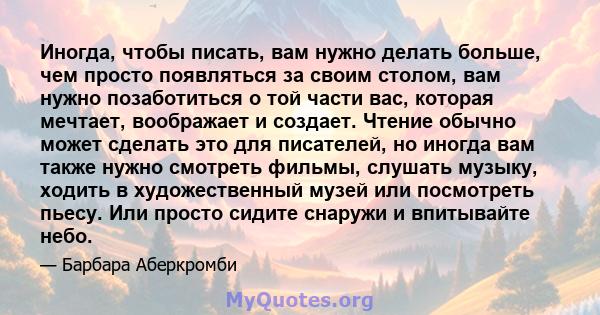 Иногда, чтобы писать, вам нужно делать больше, чем просто появляться за своим столом, вам нужно позаботиться о той части вас, которая мечтает, воображает и создает. Чтение обычно может сделать это для писателей, но иногда вам также нужно смотреть фильмы, слушать музыку, ходить в художественный музей или посмотреть пьесу. Или просто сидите снаружи и впитывайте небо.

— Барбара Аберкромби

MyQuotes.org